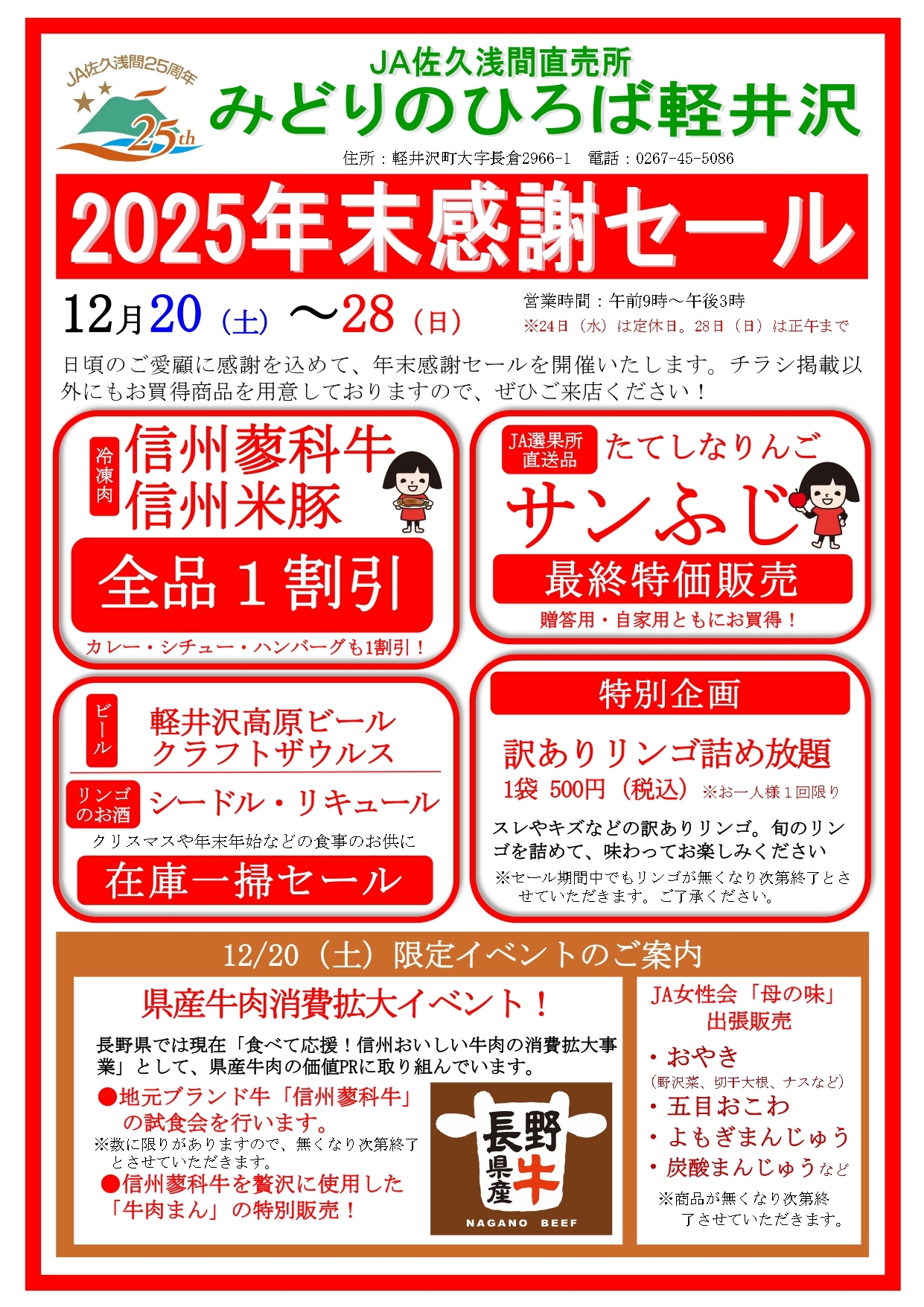 JA佐久浅間25周年

25th

JA佐久浅間直売所
みどりのひろば軽井沢

住所：軽井沢町大字長倉2966-1　電話：0267-45-5086

2025年末感謝セール

12月20（土）～28（日）

営業時間：午前9時～午後3時
※24日（水）は定休日。28日（日）は正午まで

日頃のご愛顧に感謝を込めて、年末感謝セールを開催いたします。チラシ掲載以外にもお買得商品を用意しておりますので、ぜひご来店ください！

冷凍肉
信州蓼科牛
信州米豚
全品１割引
カレー・シチュー・ハンバーグも1割引！

JA選果所直送品
たてしなりんご
サンふじ
最終特価販売
贈答用・自家用ともにお買得！

ビール
軽井沢高原ビール
クラフトザウルス
リンゴのお酒
シードル・リキュール
クリスマスや年末年始などの食事のお供に
在庫一掃セール

特別企画
訳ありリンゴ詰め放題
1袋 500円（税込）※お一人様１回限り
スレやキズなどの訳ありリンゴ。旬のリンゴを詰めて、味わってお楽しみください
※セール期間中でもリンゴが無くなり次第終了とさせていただきます。ご了承ください。

12/20（土）限定イベントのご案内

県産牛肉消費拡大イベント！
長野県では現在「食べて応援！信州おいしい牛肉の消費拡大事業」として、県産牛肉の価値PRに取り組んでいます。
●地元ブランド牛「信州蓼科牛」の試食会を行います。
※数に限りがありますので、無くなり次第終了とさせていただきます。
●信州蓼科牛を贅沢に使用した「牛肉まん」の特別販売！

長野県産牛
NAGANO BEEF

JA女性会「母の味」出張販売
・おやき
（野沢菜、切干大根、ナスなど）
・五目おこわ
・よもぎまんじゅう
・炭酸まんじゅうなど
※商品が無くなり次第終了させていただきます。